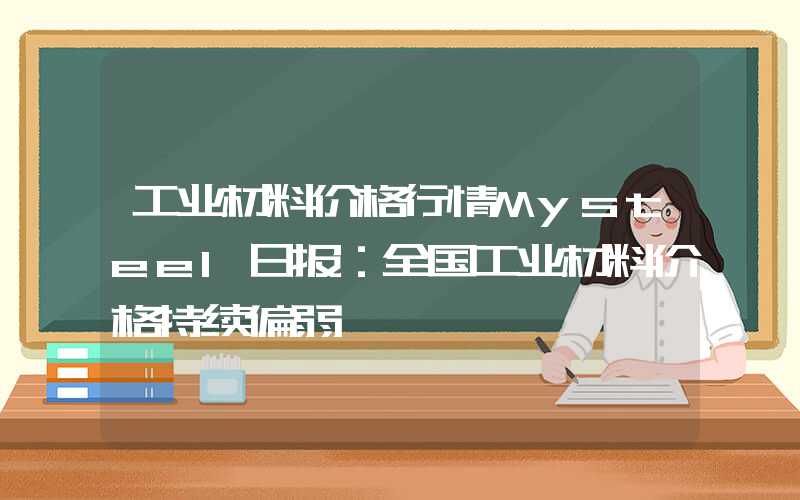 工业材料价格行情Mysteel日报：全国工业材料价格持续偏弱